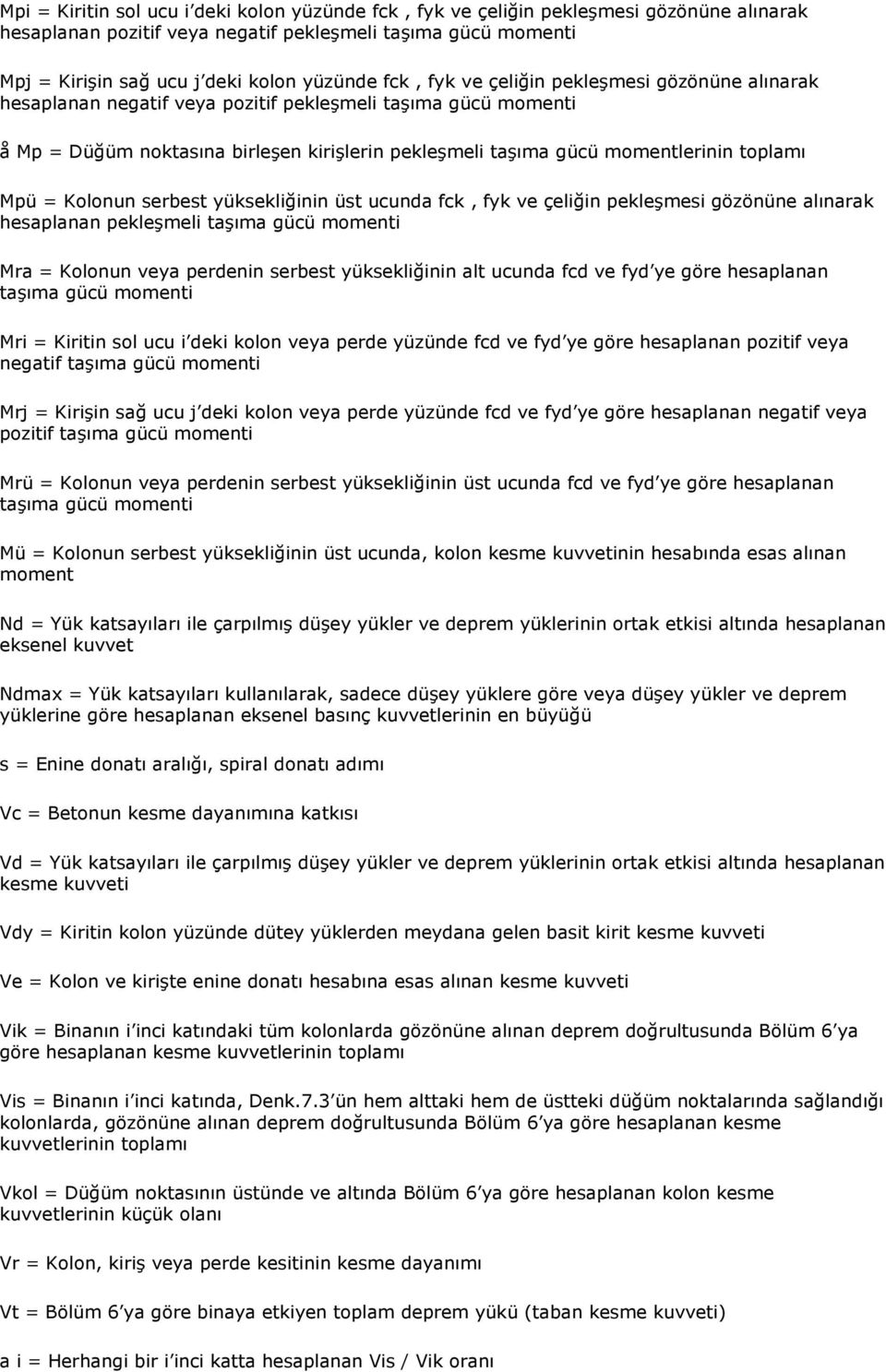 Mpi = Kiritin sol ucu i'deki kolon yüzünde fck , fyk ve çeliğin pekleşmesi gözönüne alınarak hesaplanan pozitif veya negatif pekleşmeli taşıma gücü momenti

Mpj = Kirişin sağ ucu j'deki kolon yüzünde fck , fyk ve çeliğin pekleşmesi gözönüne alınarak hesaplanan negatif veya pozitif pekleşmeli taşıma gücü momenti

å Mp = Düğüm noktasına birleşen kirişlerin pekleşmeli taşıma gücü momentlerinin toplamı

Mpü = Kolonun serbest yüksekliğinin üst ucunda fck , fyk ve çeliğin pekleşmesi gözönüne alınarak hesaplanan pekleşmeli taşıma gücü momenti

Mra = Kolonun veya perdenin serbest yüksekliğinin alt ucunda fcd ve fyd'ye göre hesaplanan taşıma gücü momenti

Mri = Kiritin sol ucu i'deki kolon veya perde yüzünde fcd ve fyd'ye göre hesaplanan pozitif veya negatif taşıma gücü momenti

Mrj = Kirişin sağ ucu j'deki kolon veya perde yüzünde fcd ve fyd'ye göre hesaplanan negatif veya pozitif taşıma gücü momenti

Mrü = Kolonun veya perdenin serbest yüksekliğinin üst ucunda fcd ve fyd'ye göre hesaplanan taşıma gücü momenti

Mü = Kolonun serbest yüksekliğinin üst ucunda, kolon kesme kuvvetinin hesabında esas alınan moment

Nd = Yük katsayıları ile çarpılmış düşey yükler ve deprem yüklerinin ortak etkisi altında hesaplanan eksenel kuvvet

Ndmax = Yük katsayıları kullanılarak, sadece düşey yüklere göre veya düşey yükler ve deprem yüklerine göre hesaplanan eksenel basınç kuvvetlerinin en büyüğü

s = Enine donatı aralığı, spiral donatı adımı

Vc = Betonun kesme dayanımına katkısı

Vd = Yük katsayıları ile çarpılmış düşey yükler ve deprem yüklerinin ortak etkisi altında hesaplanan kesme kuvveti

Vdy = Kiritin kolon yüzünde dütey yüklerden meydana gelen basit kirit kesme kuvveti

Ve = Kolon ve kirişte enine donatı hesabına esas alınan kesme kuvveti

Vik = Binanın i'inci katındaki tüm kolonlarda gözönüne alınan deprem doğrultusunda Bölüm 6'ya göre hesaplanan kesme kuvvetlerinin toplamı

Vis = Binanın i'inci katında, Denk.7.3'ün hem alttaki hem de üstteki düğüm noktalarında sağlandığı kolonlarda, gözönüne alınan deprem doğrultusunda Bölüm 6'ya göre hesaplanan kesme kuvvetlerinin toplamı

Vkol = Düğüm noktasının üstünde ve altında Bölüm 6'ya göre hesaplanan kolon kesme kuvvetlerinin küçük olanı

Vr = Kolon, kiriş veya perde kesitinin kesme dayanımı

Vt = Bölüm 6'ya göre binaya etkiyen toplam deprem yükü (taban kesme kuvveti)

a i = Herhangi bir i'inci katta hesaplanan Vis / Vik oranı